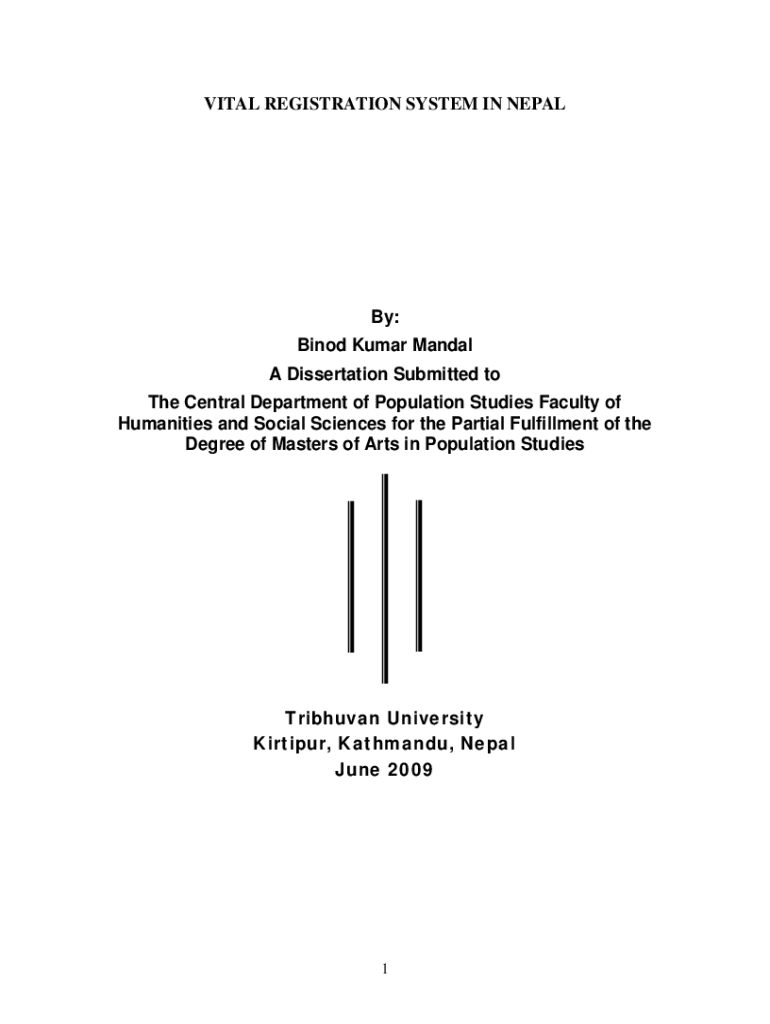 VITAL REGISTRATION SYSTEM IN NEPAL

By:
Binod Kumar Mandal
A Dissertation Submitted to
The Central Department of Population Studies Faculty of Humanities and Social Sciences for the Partial Fulfillment of the Degree of Masters of Arts in Population Studies

Tribhuvan University
Kirtipur, Kathmandu, Nepal
June 2009

1